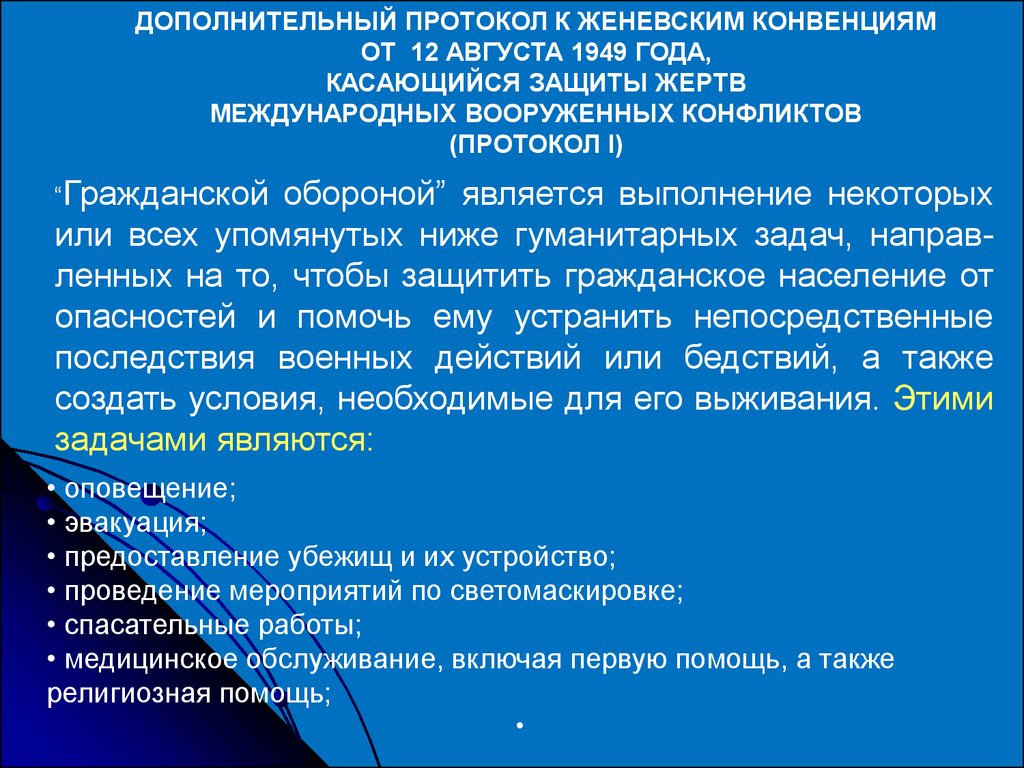 ДОПОЛНИТЕЛЬНЫЙ ПРОТОКОЛ К ЖЕНЕВСКИМ КОНВЕНЦИЯМ ОТ 12 АВГУСТА 1949 ГОДА, КАСАЮЩИЙСЯ ЗАЩИТЫ ЖЕРТВ МЕЖДУНАРОДНЫХ ВООРУЖЕННЫХ КОНФЛИКТОВ (ПРОТОКОЛ I)

“Гражданской обороной” является выполнение некоторых или всех упомянутых ниже гуманитарных задач, направленных на то, чтобы защитить гражданское население от опасностей и помочь ему устранить непосредственные последствия военных действий или бедствий, а также создать условия, необходимые для его выживания. Этими задачами являются:

• оповещение;
• эвакуация;
• предоставление убежищ и их устройство;
• проведение мероприятий по светомаскировке;
• спасательные работы;
• медицинское обслуживание, включая первую помощь, а также религиозная помощь;

•